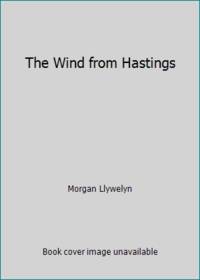 The Wind from Hastings

Morgan Llywelyn

Book cover image unavailable